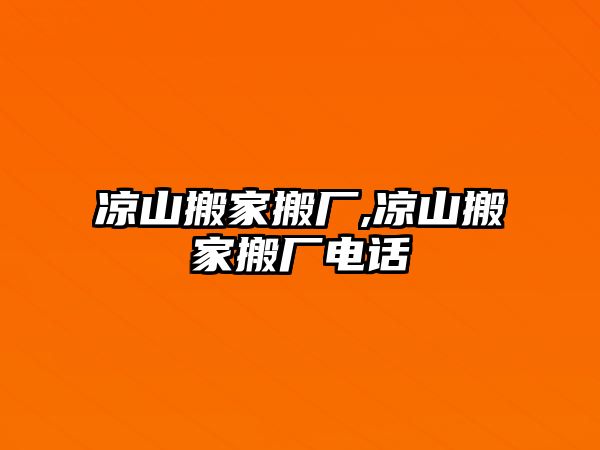 凉山搬家搬厂,凉山搬家搬厂电话